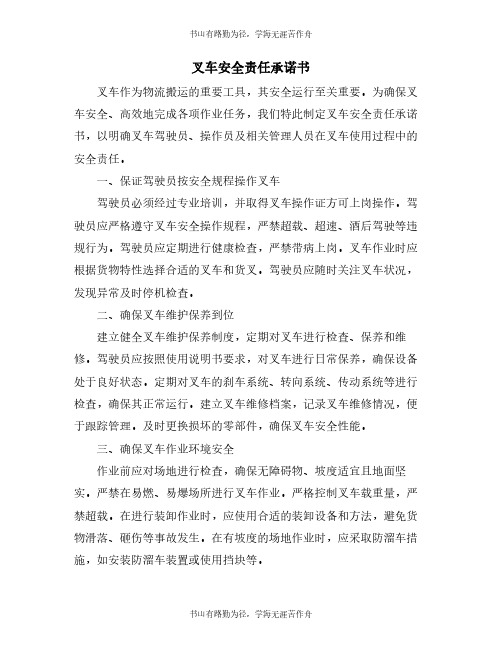 书山有路勤为径，学海无涯苦作舟

叉车安全责任承诺书

叉车作为物流搬运的重要工具，其安全运行至关重要。为确保叉车安全、高效地完成各项作业任务，我们特此制定叉车安全责任承诺书，以明确叉车驾驶员、操作员及相关管理人员在叉车使用过程中的安全责任。

一、保证驾驶员按安全规程操作叉车

驾驶员必须经过专业培训，并取得叉车操作证方可上岗操作。驾驶员应严格遵守叉车安全操作规程，严禁超载、超速、酒后驾驶等违规行为。驾驶员应定期进行健康检查，严禁带病上岗。叉车作业时应根据货物特性选择合适的叉车和货叉。驾驶员应随时关注叉车状况，发现异常及时停机检查。

二、确保叉车维护保养到位

建立健全叉车维护保养制度，定期对叉车进行检查、保养和维修。驾驶员应按照使用说明书要求，对叉车进行日常保养，确保设备处于良好状态。定期对叉车的刹车系统、转向系统、传动系统等进行检查，确保其正常运行。建立叉车维修档案，记录叉车维修情况，便于跟踪管理。及时更换损坏的零部件，确保叉车安全性能。

三、确保叉车作业环境安全

作业前应对场地进行检查，确保无障碍物、坡度适宜且地面坚实。严禁在易燃、易爆场所进行叉车作业。严格控制叉车载重量，严禁超载。在进行装卸作业时，应使用合适的装卸设备和方法，避免货物滑落、砸伤等事故发生。在有坡度的场地作业时，应采取防溜车措施，如安装防溜车装置或使用挡块等。

书山有路勤为径，学海无涯苦作舟